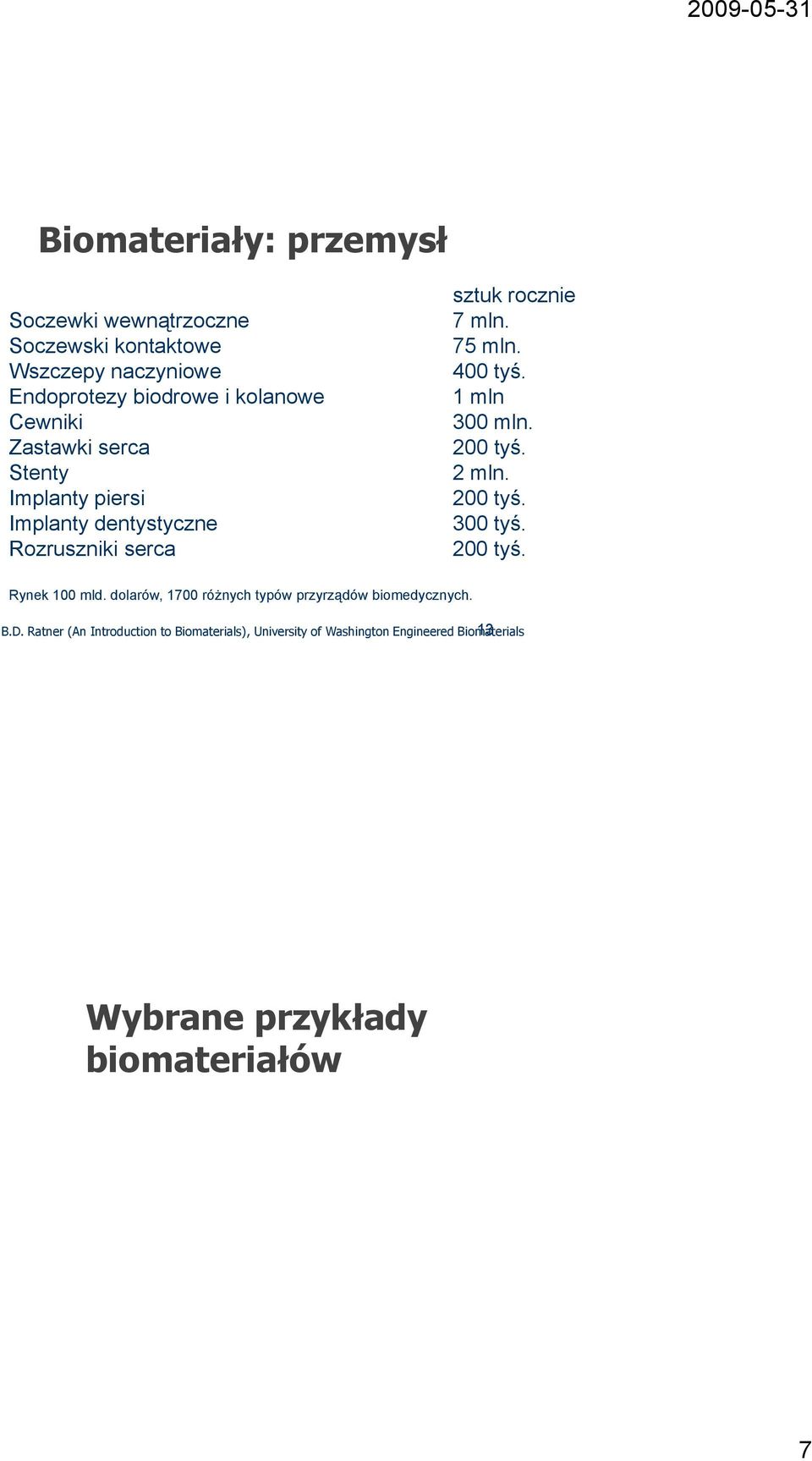 2009-05-31

Biomateriały: przemysł

| | sztuk rocznie |
|---|---|
| Soczewki wewnątrzoczne | 7 mln. |
| Soczewski kontaktowe | 75 mln. |
| Wszczepy naczyniowe | 400 tyś. |
| Endoprotezy biodrowe i kolanowe | 1 mln |
| Cewniki | 300 mln. |
| Zastawki serca | 200 tyś. |
| Stenty | 2 mln. |
| Implanty piersi | 200 tyś. |
| Implanty dentystyczne | 300 tyś. |
| Rozruszniki serca | 200 tyś. |

Rynek 100 mld. dolarów, 1700 różnych typów przyrządów biomedycznych.

B.D. Ratner (An Introduction to Biomaterials), University of Washington Engineered Biomaterials 13

Wybrane przykłady biomateriałów

7